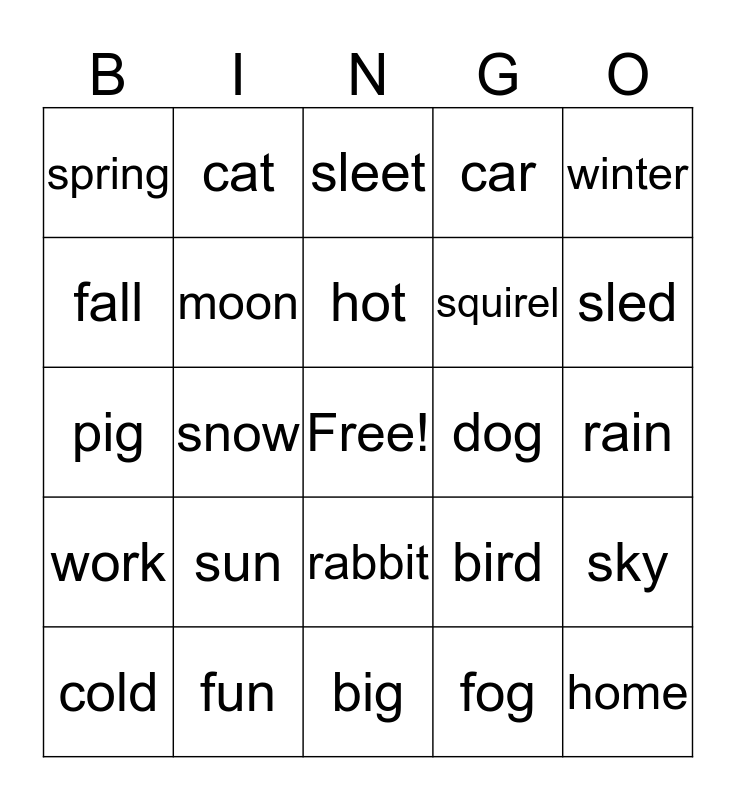 | B | I | N | G | O |
|---|---|---|---|---|
| spring | cat | sleet | car | winter |
| fall | moon | hot | squirel | sled |
| pig | snow | Free! | dog | rain |
| work | sun | rabbit | bird | sky |
| cold | fun | big | fog | home |